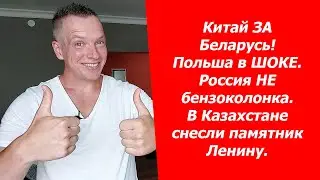 Китай ЗА Беларусь! Польша в ШОКЕ. Россия НЕ бензоколонка. В Казахстане снесли памятник Ленину.